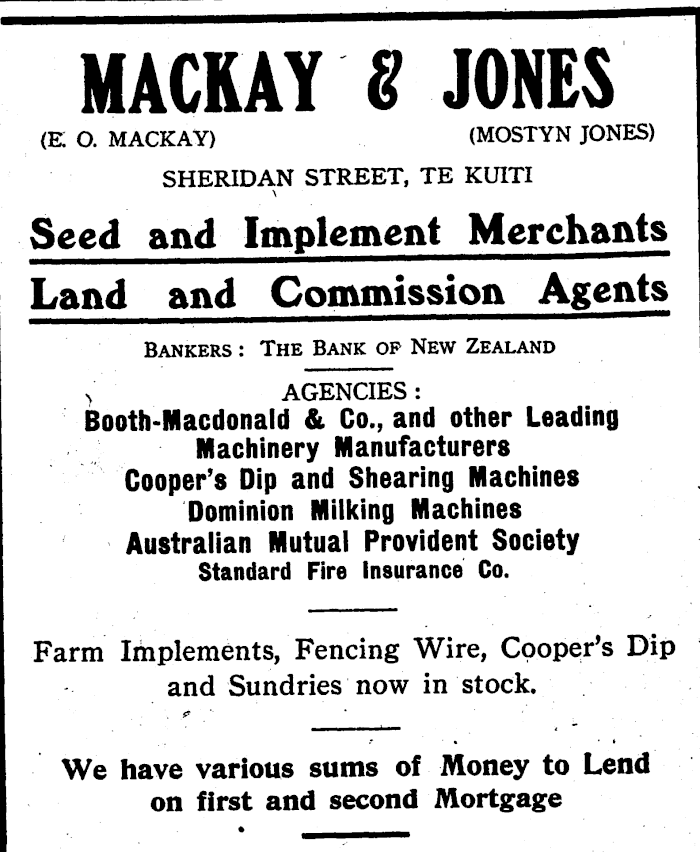 MACKAY & JONES

(E. O. MACKAY) (MOSTYN JONES)

SHERIDAN STREET, TE KUITI

Seed and Implement Merchants

Land and Commission Agents

BANKERS: THE BANK OF NEW ZEALAND

AGENCIES:
Booth-Macdonald & Co., and other Leading Machinery Manufacturers
Cooper's Dip and Shearing Machines
Dominion Milking Machines
Australian Mutual Provident Society
Standard Fire Insurance Co.

Farm Implements, Fencing Wire, Cooper's Dip and Sundries now in stock.

We have various sums of Money to Lend on first and second Mortgage